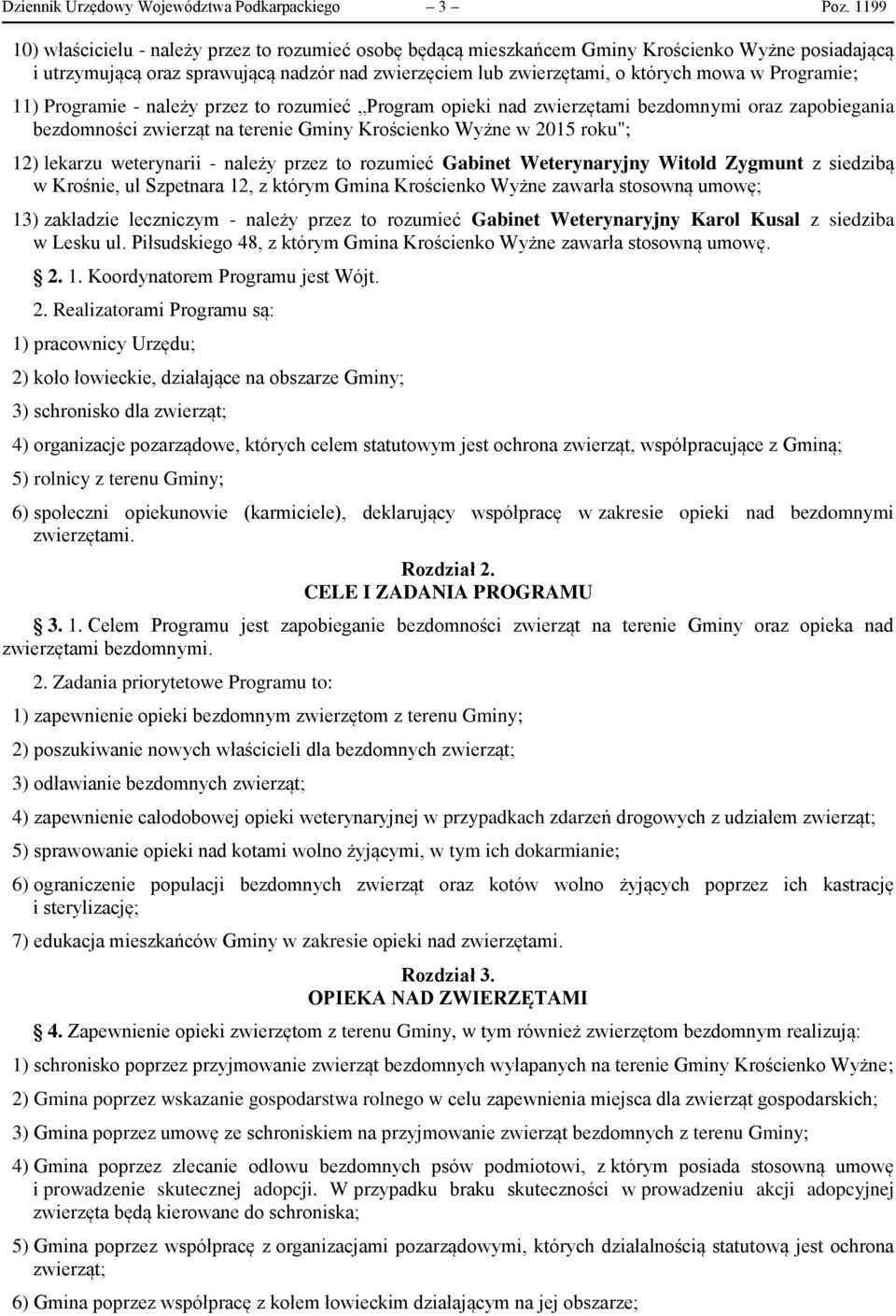 Dziennik Urzędowy Województwa Podkarpackiego – 3 – Poz. 1199

10) właścicielu - należy przez to rozumieć osobę będącą mieszkańcem Gminy Krościenko Wyżne posiadającą i utrzymującą oraz sprawującą nadzór nad zwierzęciem lub zwierzętami, o których mowa w Programie;

11) Programie - należy przez to rozumieć „Program opieki nad zwierzętami bezdomnymi oraz zapobiegania bezdomności zwierząt na terenie Gminy Krościenko Wyżne w 2015 roku";

12) lekarzu weterynarii - należy przez to rozumieć Gabinet Weterynaryjny Witold Zygmunt z siedzibą w Krośnie, ul Szpetnara 12, z którym Gmina Krościenko Wyżne zawarła stosowną umowę;

13) zakładzie leczniczym - należy przez to rozumieć Gabinet Weterynaryjny Karol Kusal z siedziba w Lesku ul. Piłsudskiego 48, z którym Gmina Krościenko Wyżne zawarła stosowną umowę.

2. 1. Koordynatorem Programu jest Wójt.

2. Realizatorami Programu są:

1) pracownicy Urzędu;

2) koło łowieckie, działające na obszarze Gminy;

3) schronisko dla zwierząt;

4) organizacje pozarządowe, których celem statutowym jest ochrona zwierząt, współpracujące z Gminą;

5) rolnicy z terenu Gminy;

6) społeczni opiekunowie (karmiciele), deklarujący współpracę w zakresie opieki nad bezdomnymi zwierzętami.

Rozdział 2.
CELE I ZADANIA PROGRAMU

3. 1. Celem Programu jest zapobieganie bezdomności zwierząt na terenie Gminy oraz opieka nad zwierzętami bezdomnymi.

2. Zadania priorytetowe Programu to:

1) zapewnienie opieki bezdomnym zwierzętom z terenu Gminy;

2) poszukiwanie nowych właścicieli dla bezdomnych zwierząt;

3) odławianie bezdomnych zwierząt;

4) zapewnienie całodobowej opieki weterynaryjnej w przypadkach zdarzeń drogowych z udziałem zwierząt;

5) sprawowanie opieki nad kotami wolno żyjącymi, w tym ich dokarmianie;

6) ograniczenie populacji bezdomnych zwierząt oraz kotów wolno żyjących poprzez ich kastrację i sterylizację;

7) edukacja mieszkańców Gminy w zakresie opieki nad zwierzętami.

Rozdział 3.
OPIEKA NAD ZWIERZĘTAMI

4. Zapewnienie opieki zwierzętom z terenu Gminy, w tym również zwierzętom bezdomnym realizują:

1) schronisko poprzez przyjmowanie zwierząt bezdomnych wyłapanych na terenie Gminy Krościenko Wyżne;

2) Gmina poprzez wskazanie gospodarstwa rolnego w celu zapewnienia miejsca dla zwierząt gospodarskich;

3) Gmina poprzez umowę ze schroniskiem na przyjmowanie zwierząt bezdomnych z terenu Gminy;

4) Gmina poprzez zlecanie odłowu bezdomnych psów podmiotowi, z którym posiada stosowną umowę i prowadzenie skutecznej adopcji. W przypadku braku skuteczności w prowadzeniu akcji adopcyjnej zwierzęta będą kierowane do schroniska;

5) Gmina poprzez współpracę z organizacjami pozarządowymi, których działalnością statutową jest ochrona zwierząt;

6) Gmina poprzez współpracę z kołem łowieckim działającym na jej obszarze;